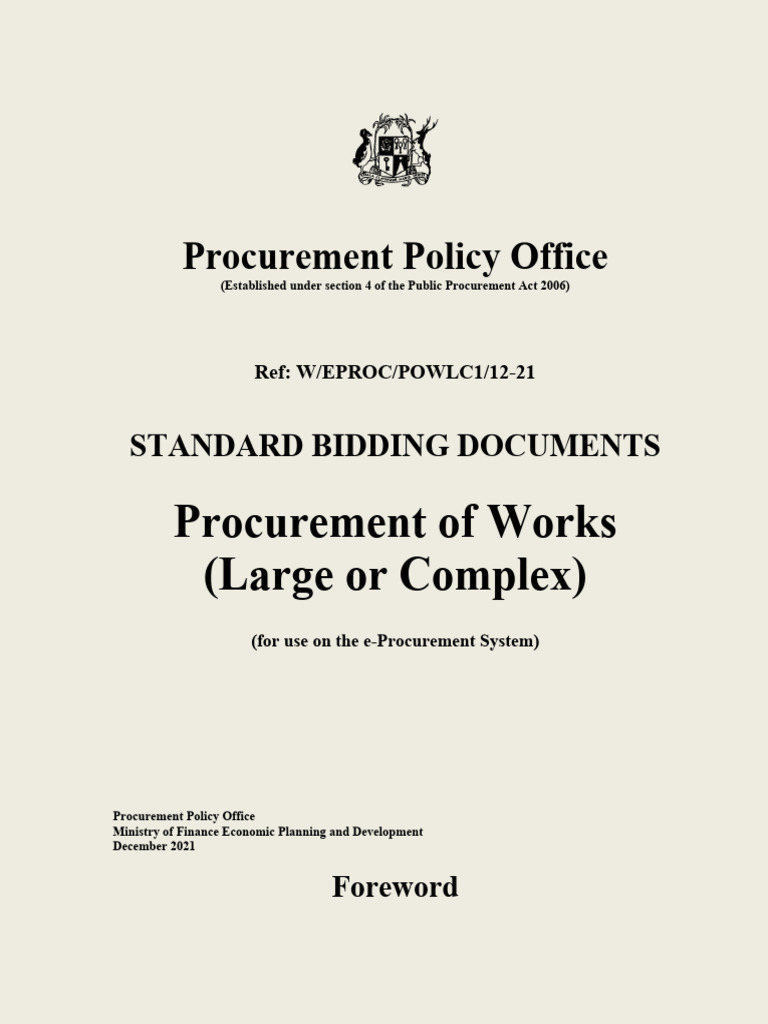 Procurement Policy Office
(Established under section 4 of the Public Procurement Act 2006)

Ref: W/EPROC/POWLC1/12-21

STANDARD BIDDING DOCUMENTS

Procurement of Works
(Large or Complex)

(for use on the e-Procurement System)

Procurement Policy Office
Ministry of Finance Economic Planning and Development
December 2021

Foreword